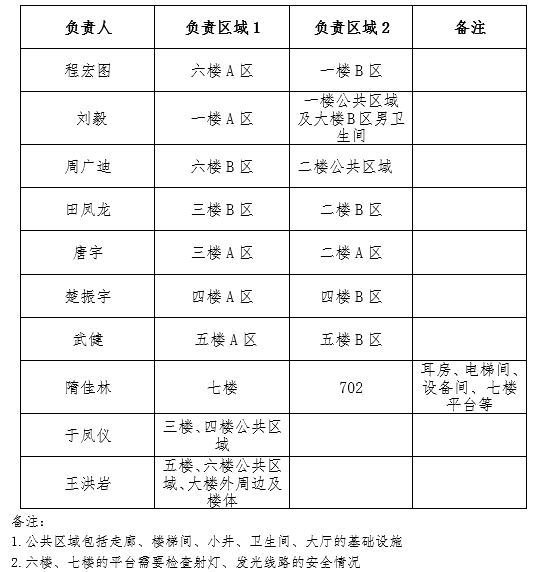 | 负责人 | 负责区域 1 | 负责区域 2 | 备注 |
|---|---|---|---|
| 程宏图 | 六楼 A 区 | 一楼 B 区 | |
| 刘毅 | 一楼 A 区 | 一楼公共区域及大楼B区男卫生间 | |
| 周广迪 | 六楼 B 区 | 二楼公共区域 | |
| 田凤龙 | 三楼 B 区 | 二楼 B 区 | |
| 唐宇 | 三楼 A 区 | 二楼 A 区 | |
| 楚振宇 | 四楼 A 区 | 四楼 B 区 | |
| 武健 | 五楼 A 区 | 五楼 B 区 | |
| 隋佳林 | 七楼 | 702 | 耳房、电梯间、设备间、七楼平台等 |
| 于凤仪 | 三楼、四楼公共区域 | | |
| 王洪岩 | 五楼、六楼公共区域、大楼外周边及楼体 | | |

备注：
1. 公共区域包括走廊、楼梯间、小井、卫生间、大厅的基础设施
2. 六楼、七楼的平台需要检查射灯、发光线路的安全情况